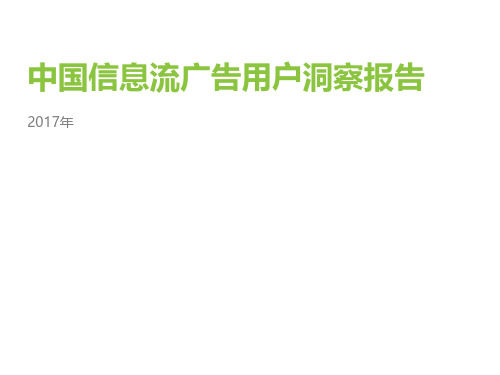 中国信息流广告用户洞察报告

2017年